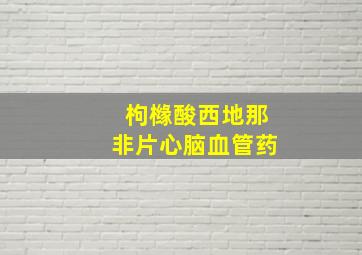 枸橼酸西地那
非片心脑血管药